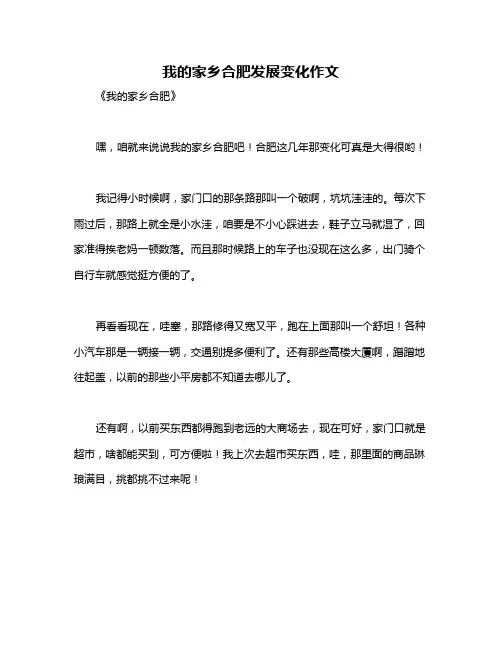 我的家乡合肥发展变化作文

《我的家乡合肥》

嘿，咱就来说说我的家乡合肥吧！合肥这几年那变化可真是大得很哟！

我记得小时候啊，家门口的那条路那叫一个破啊，坑坑洼洼的。每次下雨过后，那路上就全是小水洼，咱要是不小心踩进去，鞋子立马就湿了，回家准得挨老妈一顿数落。而且那时候路上的车子也没现在这么多，出门骑个自行车就感觉挺方便的了。

再看看现在，哇塞，那路修得又宽又平，跑在上面那叫一个舒坦！各种小汽车那是一辆接一辆，交通别提多便利了。还有那些高楼大厦啊，蹭蹭地往起盖，以前的那些小平房都不知道去哪儿了。

还有啊，以前买东西都得跑到老远的大商场去，现在可好，家门口就是超市，啥都能买到，可方便啦！我上次去超市买东西，哇，那里面的商品琳琅满目，挑都挑不过来呢！